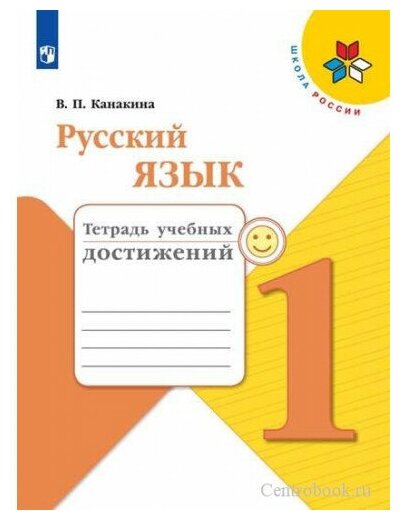 ШКОЛА РОССИИ

В. П. Канакина

Русский язык

Тетрадь учебных достижений

1

Centrobook.ru